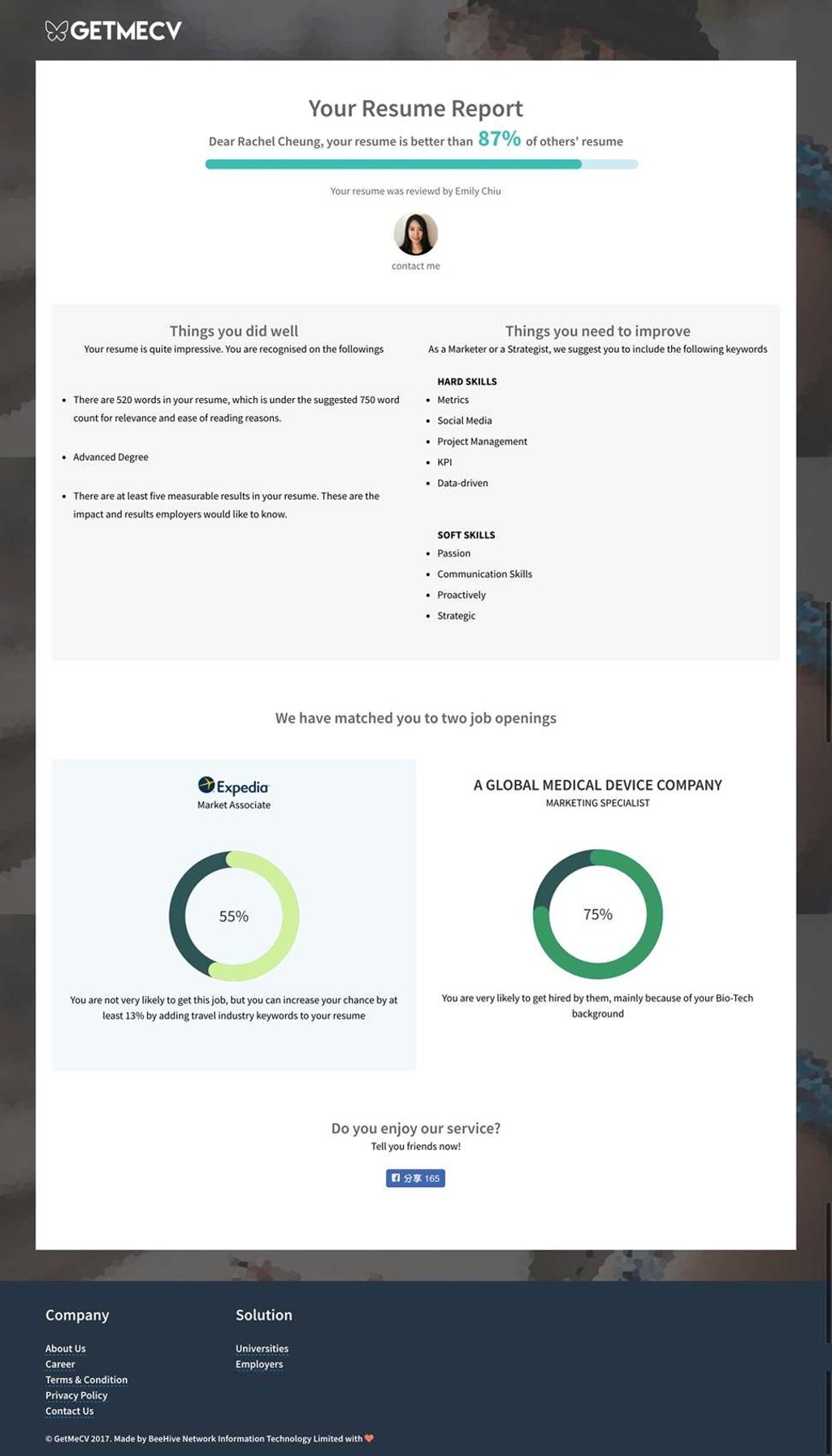 GETMECV

Your Resume Report

Dear Rachel Cheung, your resume is better than 87% of others' resume

Your resume was reviewd by Emily Chiu

contact me

Things you did well

Your resume is quite impressive. You are recognised on the followings

- There are 520 words in your resume, which is under the suggested 750 word count for relevance and ease of reading reasons.
- Advanced Degree
- There are at least five measurable results in your resume. These are the impact and results employers would like to know.

Things you need to improve

As a Marketer or a Strategist, we suggest you to include the following keywords

HARD SKILLS
- Metrics
- Social Media
- Project Management
- KPI
- Data-driven

SOFT SKILLS
- Passion
- Communication Skills
- Proactively
- Strategic

We have matched you to two job openings

Expedia
Market Associate

55%

You are not very likely to get this job, but you can increase your chance by at least 13% by adding travel industry keywords to your resume

A GLOBAL MEDICAL DEVICE COMPANY
MARKETING SPECIALIST

75%

You are very likely to get hired by them, mainly because of your Bio-Tech background

Do you enjoy our service?
Tell you friends now!

分享 165

Company
About Us
Career
Terms & Condition
Privacy Policy
Contact Us

Solution
Universities
Employers

© GetMeCV 2017. Made by BeeHive Network Information Technology Limited with